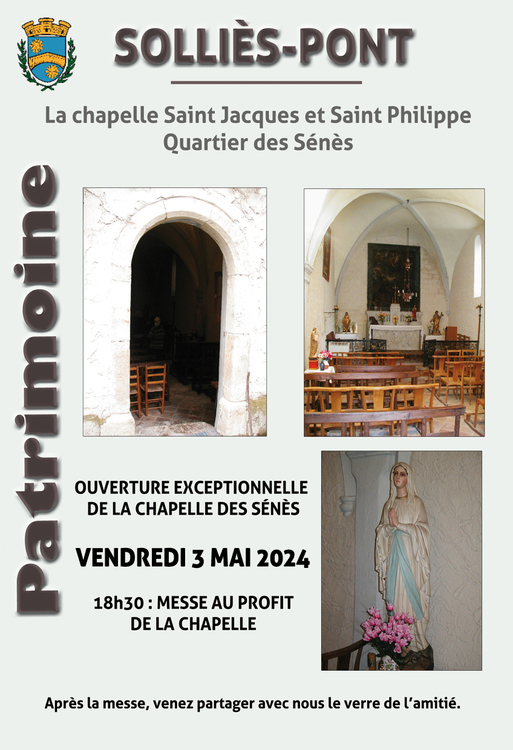 SOLLIÈS-PONT

La chapelle Saint Jacques et Saint Philippe
Quartier des Sénès

Patrimoine

OUVERTURE EXCEPTIONNELLE
DE LA CHAPELLE DES SÉNÈS

VENDREDI 3 MAI 2024

18h30 : MESSE AU PROFIT
DE LA CHAPELLE

Après la messe, venez partager avec nous le verre de l'amitié.